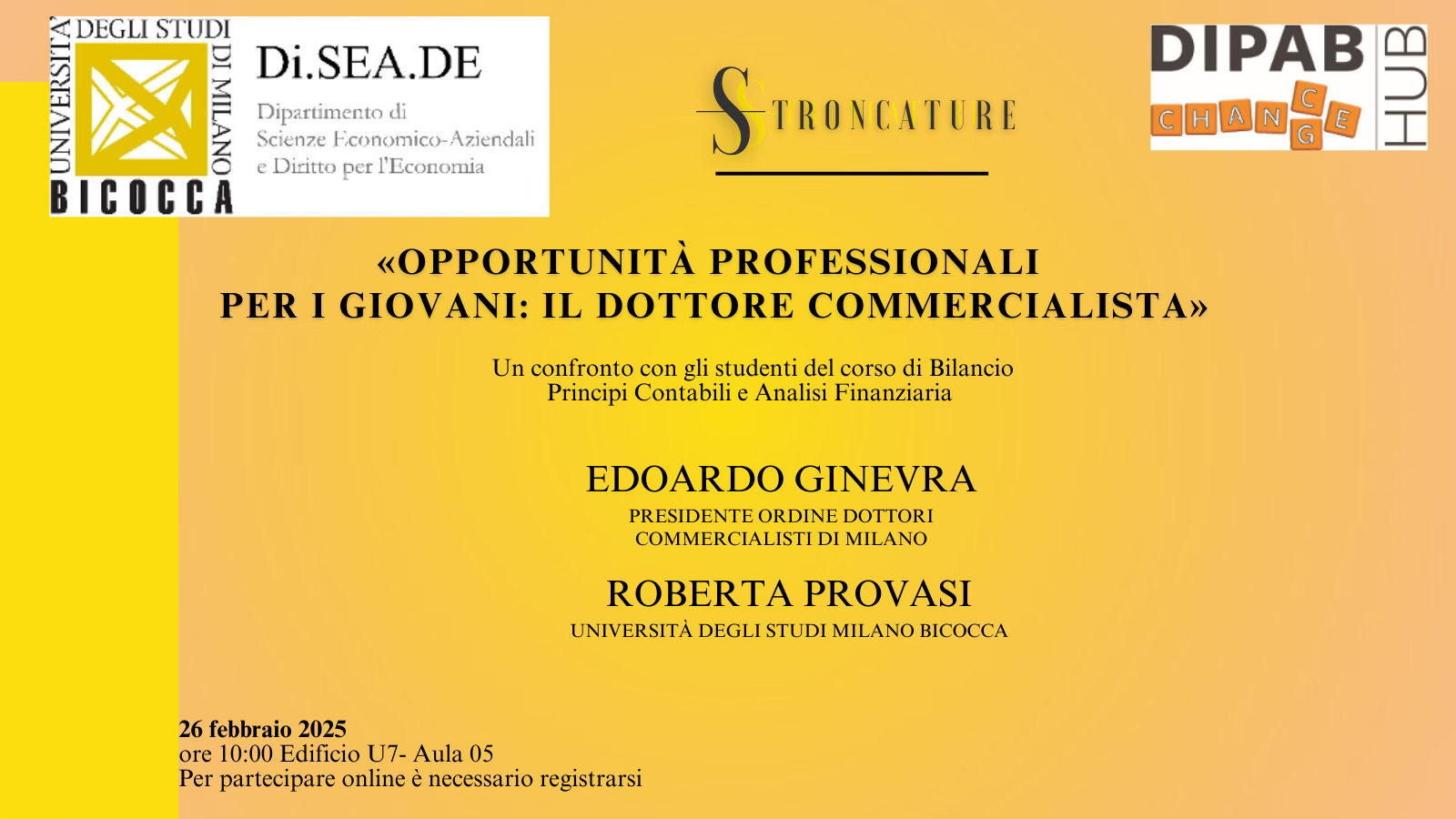 UNIVERSITÀ DEGLI STUDI DI MILANO
BICOCCA

Di.SEA.DE
Dipartimento di
Scienze Economico-Aziendali
e Diritto per l'Economia

STRONCATURE

DIPAB
CHANGE
HUB

«OPPORTUNITÀ PROFESSIONALI
PER I GIOVANI: IL DOTTORE COMMERCIALISTA»

Un confronto con gli studenti del corso di Bilancio
Principi Contabili e Analisi Finanziaria

EDOARDO GINEVRA
PRESIDENTE ORDINE DOTTORI
COMMERCIALISTI DI MILANO

ROBERTA PROVASI
UNIVERSITÀ DEGLI STUDI MILANO BICOCCA

26 febbraio 2025
ore 10:00 Edificio U7- Aula 05
Per partecipare online è necessario registrarsi